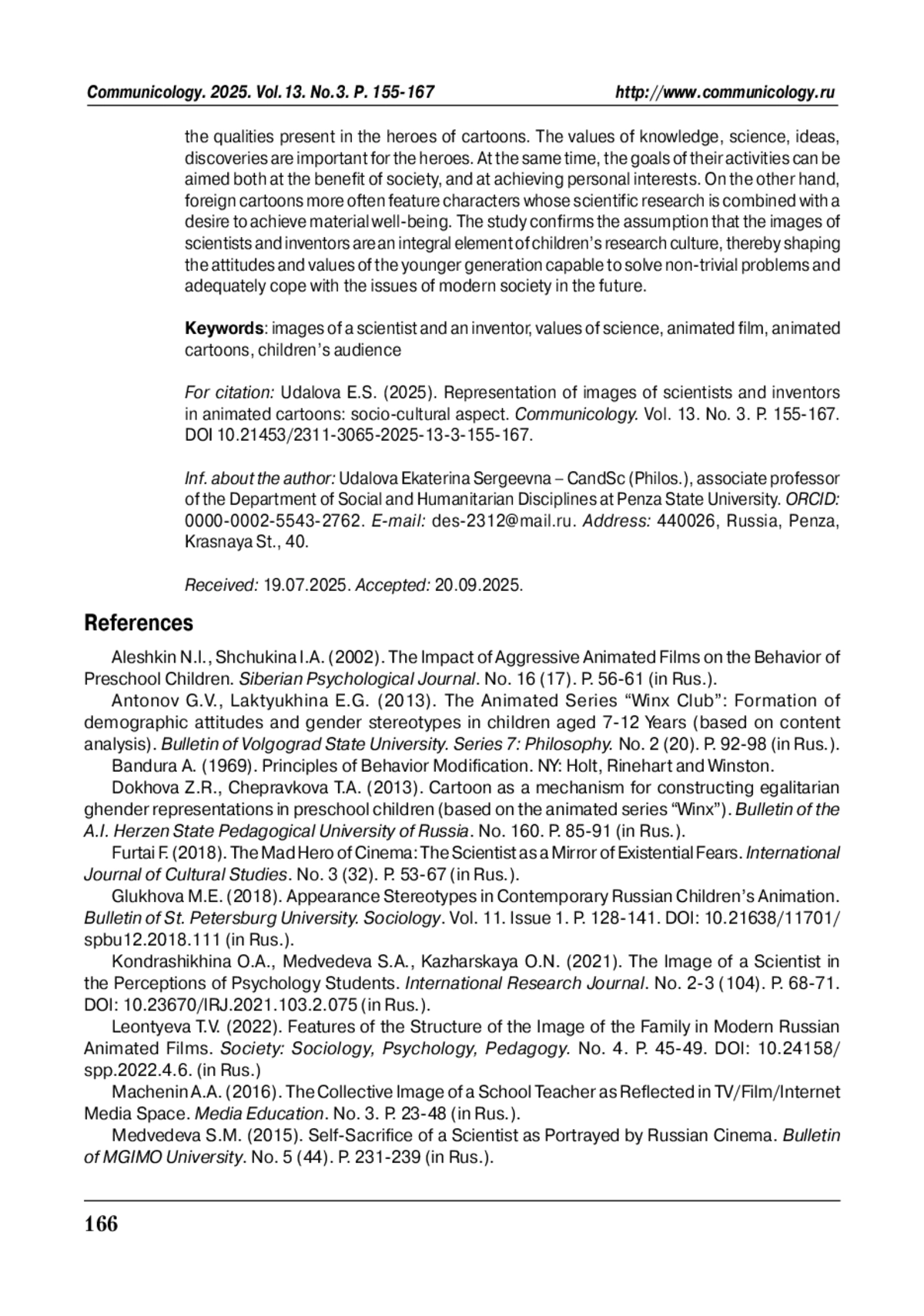 Communicology. 2025. Vol.13. No.3. P. 155-167 http://www.communicology.ru

the qualities present in the heroes of cartoons. The values of knowledge, science, ideas, discoveries are important for the heroes. At the same time, the goals of their activities can be aimed both at the benefit of society, and at achieving personal interests. On the other hand, foreign cartoons more often feature characters whose scientific research is combined with a desire to achieve material well-being. The study confirms the assumption that the images of scientists and inventors are an integral element of children's research culture, thereby shaping the attitudes and values of the younger generation capable to solve non-trivial problems and adequately cope with the issues of modern society in the future.

Keywords: images of a scientist and an inventor, values of science, animated film, animated cartoons, children's audience

For citation: Udalova E.S. (2025). Representation of images of scientists and inventors in animated cartoons: socio-cultural aspect. Communicology. Vol. 13. No. 3. P. 155-167. DOI 10.21453/2311-3065-2025-13-3-155-167.

Inf. about the author: Udalova Ekaterina Sergeevna – CandSc (Philos.), associate professor of the Department of Social and Humanitarian Disciplines at Penza State University. ORCID: 0000-0002-5543-2762. E-mail: des-2312@mail.ru. Address: 440026, Russia, Penza, Krasnaya St., 40.

Received: 19.07.2025. Accepted: 20.09.2025.

References

Aleshkin N.I., Shchukina I.A. (2002). The Impact of Aggressive Animated Films on the Behavior of Preschool Children. Siberian Psychological Journal. No. 16 (17). P. 56-61 (in Rus.).

Antonov G.V., Laktyukhina E.G. (2013). The Animated Series "Winx Club": Formation of demographic attitudes and gender stereotypes in children aged 7-12 Years (based on content analysis). Bulletin of Volgograd State University. Series 7: Philosophy. No. 2 (20). P. 92-98 (in Rus.).

Bandura A. (1969). Principles of Behavior Modification. NY: Holt, Rinehart and Winston.

Dokhova Z.R., Chepravkova T.A. (2013). Cartoon as a mechanism for constructing egalitarian ghender representations in preschool children (based on the animated series "Winx"). Bulletin of the A.I. Herzen State Pedagogical University of Russia. No. 160. P. 85-91 (in Rus.).

Furtai F. (2018). The Mad Hero of Cinema: The Scientist as a Mirror of Existential Fears. International Journal of Cultural Studies. No. 3 (32). P. 53-67 (in Rus.).

Glukhova M.E. (2018). Appearance Stereotypes in Contemporary Russian Children's Animation. Bulletin of St. Petersburg University. Sociology. Vol. 11. Issue 1. P. 128-141. DOI: 10.21638/11701/spbu12.2018.111 (in Rus.).

Kondrashikhina O.A., Medvedeva S.A., Kazharskaya O.N. (2021). The Image of a Scientist in the Perceptions of Psychology Students. International Research Journal. No. 2-3 (104). P. 68-71. DOI: 10.23670/IRJ.2021.103.2.075 (in Rus.).

Leontyeva T.V. (2022). Features of the Structure of the Image of the Family in Modern Russian Animated Films. Society: Sociology, Psychology, Pedagogy. No. 4. P. 45-49. DOI: 10.24158/spp.2022.4.6. (in Rus.)

Machenin A.A. (2016). The Collective Image of a School Teacher as Reflected in TV/Film/Internet Media Space. Media Education. No. 3. P. 23-48 (in Rus.).

Medvedeva S.M. (2015). Self-Sacrifice of a Scientist as Portrayed by Russian Cinema. Bulletin of MGIMO University. No. 5 (44). P. 231-239 (in Rus.).

166